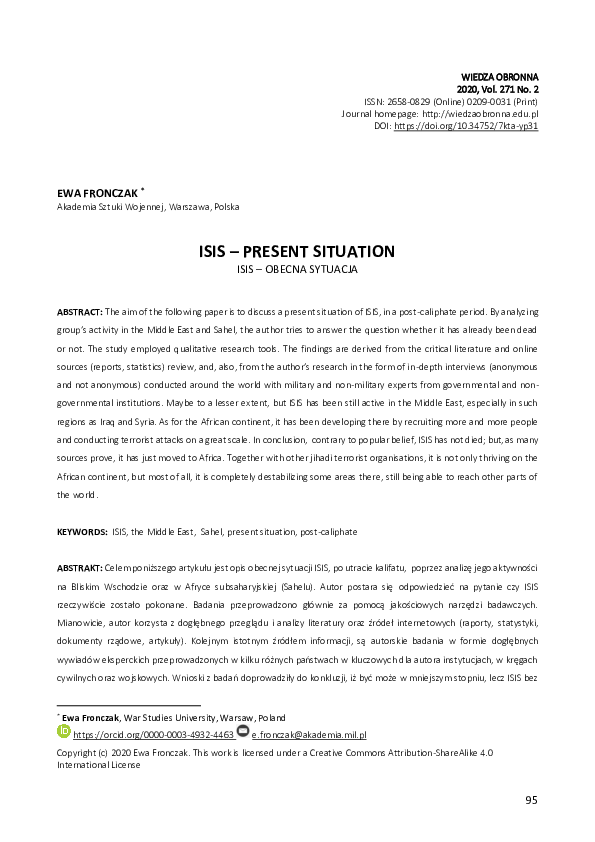 WIEDZA OBRONNA
2020, Vol. 271 No. 2
ISSN: 2658-0829 (Online) 0209-0031 (Print)
Journal homepage: http://wiedzaobronna.edu.pl
DOI: https://doi.org/10.34752/7kta-yp31

EWA FRONCZAK *
Akademia Sztuki Wojennej, Warszawa, Polska

ISIS – PRESENT SITUATION
ISIS – OBECNA SYTUACJA

ABSTRACT: The aim of the following paper is to discuss a present situation of ISIS, in a post-caliphate period. By analyzing group's activity in the Middle East and Sahel, the author tries to answer the question whether it has already been dead or not. The study employed qualitative research tools. The findings are derived from the critical literature and online sources (reports, statistics) review, and, also, from the author's research in the form of in-depth interviews (anonymous and not anonymous) conducted around the world with military and non-military experts from governmental and non-governmental institutions. Maybe to a lesser extent, but ISIS has been still active in the Middle East, especially in such regions as Iraq and Syria. As for the African continent, it has been developing there by recruiting more and more people and conducting terrorist attacks on a great scale. In conclusion, contrary to popular belief, ISIS has not died; but, as many sources prove, it has just moved to Africa. Together with other jihadi terrorist organisations, it is not only thriving on the African continent, but most of all, it is completely destabilizing some areas there, still being able to reach other parts of the world.

KEYWORDS: ISIS, the Middle East, Sahel, present situation, post-caliphate

ABSTRAKT: Celem poniższego artykułu jest opis obecnej sytuacji ISIS, po utracie kalifatu, poprzez analizę jego aktywności na Bliskim Wschodzie oraz w Afryce subsaharyjskiej (Sahelu). Autor postara się odpowiedzieć na pytanie czy ISIS rzeczywiście zostało pokonane. Badania przeprowadzono głównie za pomocą jakościowych narzędzi badawczych. Mianowicie, autor korzysta z dogłębnego przeglądu i analizy literatury oraz źródeł internetowych (raporty, statystyki, dokumenty rządowe, artykuły). Kolejnym istotnym źródłem informacji, są autorskie badania w formie dogłębnych wywiadów eksperckich przeprowadzonych w kilku różnych państwach w kluczowych dla autora instytucjach, w kręgach cywilnych oraz wojskowych. Wnioski z badań doprowadziły do konkluzji, iż być może w mniejszym stopniu, lecz ISIS bez

* Ewa Fronczak, War Studies University, Warsaw, Poland
https://orcid.org/0000-0003-4932-4463 e.fronczak@akademia.mil.pl

Copyright (c) 2020 Ewa Fronczak. This work is licensed under a Creative Commons Attribution-ShareAlike 4.0 International License

95